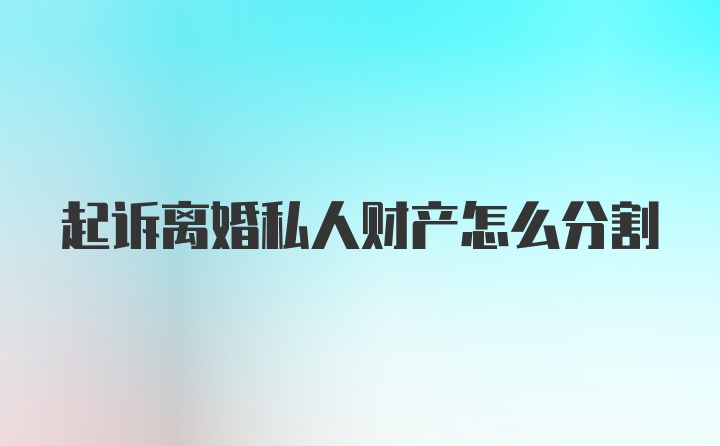 起诉离婚私人财产怎么分割